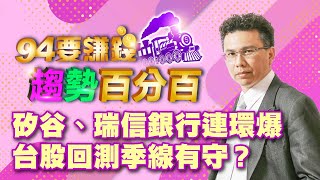 94要賺錢
趨勢百分百
矽谷、瑞信銀行連環爆
台股回測季線有守？